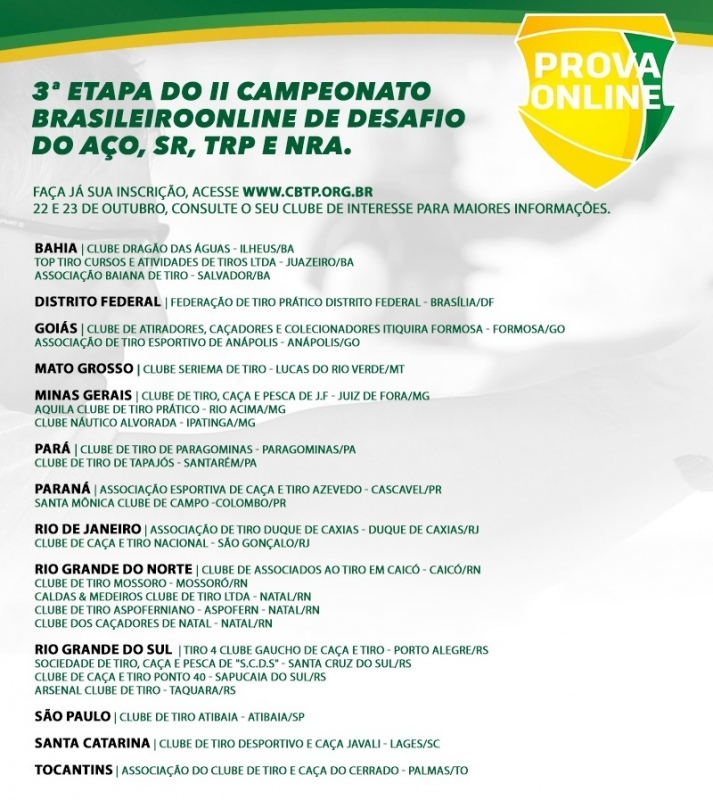 PROVA ONLINE

3ª ETAPA DO II CAMPEONATO BRASILEIROONLINE DE DESAFIO DO AÇO, SR, TRP E NRA.

FAÇA JÁ SUA INSCRIÇÃO, ACESSE WWW.CBTP.ORG.BR
22 E 23 DE OUTUBRO, CONSULTE O SEU CLUBE DE INTERESSE PARA MAIORES INFORMAÇÕES.

BAHIA | CLUBE DRAGÃO DAS ÁGUAS - ILHEUS/BA
TOP TIRO CURSOS E ATIVIDADES DE TIROS LTDA - JUAZEIRO/BA
ASSOCIAÇÃO BAIANA DE TIRO - SALVADOR/BA

DISTRITO FEDERAL | FEDERAÇÃO DE TIRO PRÁTICO DISTRITO FEDERAL - BRASÍLIA/DF

GOIÁS | CLUBE DE ATIRADORES, CAÇADORES E COLECIONADORES ITIQUIRA FORMOSA - FORMOSA/GO
ASSOCIAÇÃO DE TIRO ESPORTIVO DE ANÁPOLIS - ANÁPOLIS/GO

MATO GROSSO | CLUBE SERIEMA DE TIRO - LUCAS DO RIO VERDE/MT

MINAS GERAIS | CLUBE DE TIRO, CAÇA E PESCA DE J.F - JUIZ DE FORA/MG
AQUILA CLUBE DE TIRO PRÁTICO - RIO ACIMA/MG
CLUBE NÁUTICO ALVORADA - IPATINGA/MG

PARÁ | CLUBE DE TIRO DE PARAGOMINAS - PARAGOMINAS/PA
CLUBE DE TIRO DE TAPAJÓS - SANTARÉM/PA

PARANÁ | ASSOCIAÇÃO ESPORTIVA DE CAÇA E TIRO AZEVEDO - CASCAVEL/PR
SANTA MÔNICA CLUBE DE CAMPO -COLOMBO/PR

RIO DE JANEIRO | ASSOCIAÇÃO DE TIRO DUQUE DE CAXIAS - DUQUE DE CAXIAS/RJ
CLUBE DE CAÇA E TIRO NACIONAL - SÃO GONÇALO/RJ

RIO GRANDE DO NORTE | CLUBE DE ASSOCIADOS AO TIRO EM CAICÓ - CAICÓ/RN
CLUBE DE TIRO MOSSORO - MOSSORÓ/RN
CALDAS & MEDEIROS CLUBE DE TIRO LTDA - NATAL/RN
CLUBE DE TIRO ASPOFERNIANO - ASPOFERN - NATAL/RN
CLUBE DOS CAÇADORES DE NATAL - NATAL/RN

RIO GRANDE DO SUL | TIRO 4 CLUBE GAUCHO DE CAÇA E TIRO - PORTO ALEGRE/RS
SOCIEDADE DE TIRO, CAÇA E PESCA DE "S.C.D.S" - SANTA CRUZ DO SUL/RS
CLUBE DE CAÇA E TIRO PONTO 40 - SAPUCAIA DO SUL/RS
ARSENAL CLUBE DE TIRO - TAQUARA/RS

SÃO PAULO | CLUBE DE TIRO ATIBAIA - ATIBAIA/SP

SANTA CATARINA | CLUBE DE TIRO DESPORTIVO E CAÇA JAVALI - LAGES/SC

TOCANTINS | ASSOCIAÇÃO DO CLUBE DE TIRO E CAÇA DO CERRADO - PALMAS/TO